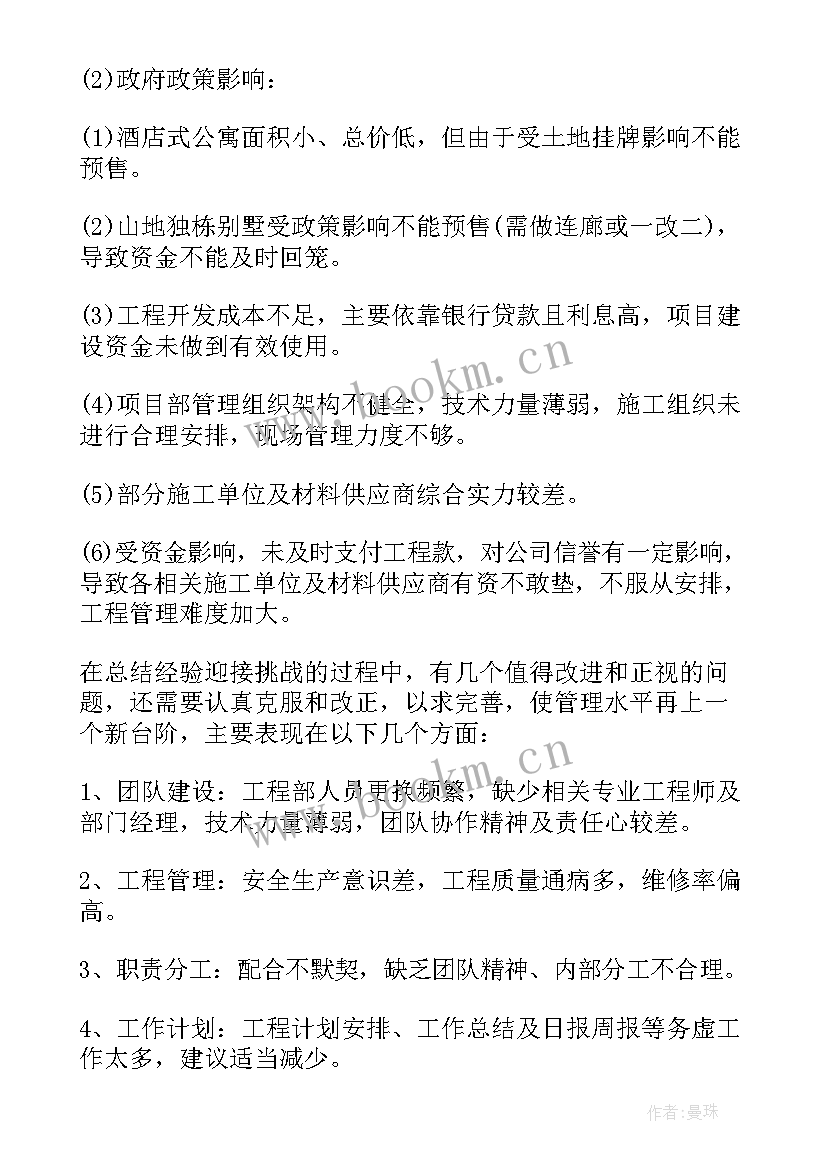 (2)政府政策影响：

(1)酒店式公寓面积小、总价低，但由于受土地挂牌影响不能预售。

(2)山地独栋别墅受政策影响不能预售(需做连廊或一改二)，导致资金不能及时回笼。

(3)工程开发成本不足，主要依靠银行贷款且利息高，项目建设资金未做到有效使用。

(4)项目部管理组织架构不健全，技术力量薄弱，施工组织未进行合理安排，现场管理力度不够。

(5)部分施工单位及材料供应商综合实力较差。

(6)受资金影响，未及时支付工程款，对公司信誉有一定影响，导致各相关施工单位及材料供应商有资不敢垫，不服从安排，工程管理难度加大。

在总结经验迎接挑战的过程中，有几个值得改进和正视的问题，还需要认真克服和改正，以求完善，使管理水平再上一个新台阶，主要表现在以下几个方面：

1、团队建设：工程部人员更换频繁，缺少相关专业工程师及部门经理，技术力量薄弱，团队协作精神及责任心较差。

2、工程管理：安全生产意识差，工程质量通病多，维修率偏高。

3、职责分工：配合不默契，缺乏团队精神、内部分工不合理。

4、工作计划：工程计划安排、工作总结及日报周报等务虚工作太多，建议适当减少。

www.bookm.cn

www.bookm.cn

作者：曼珠